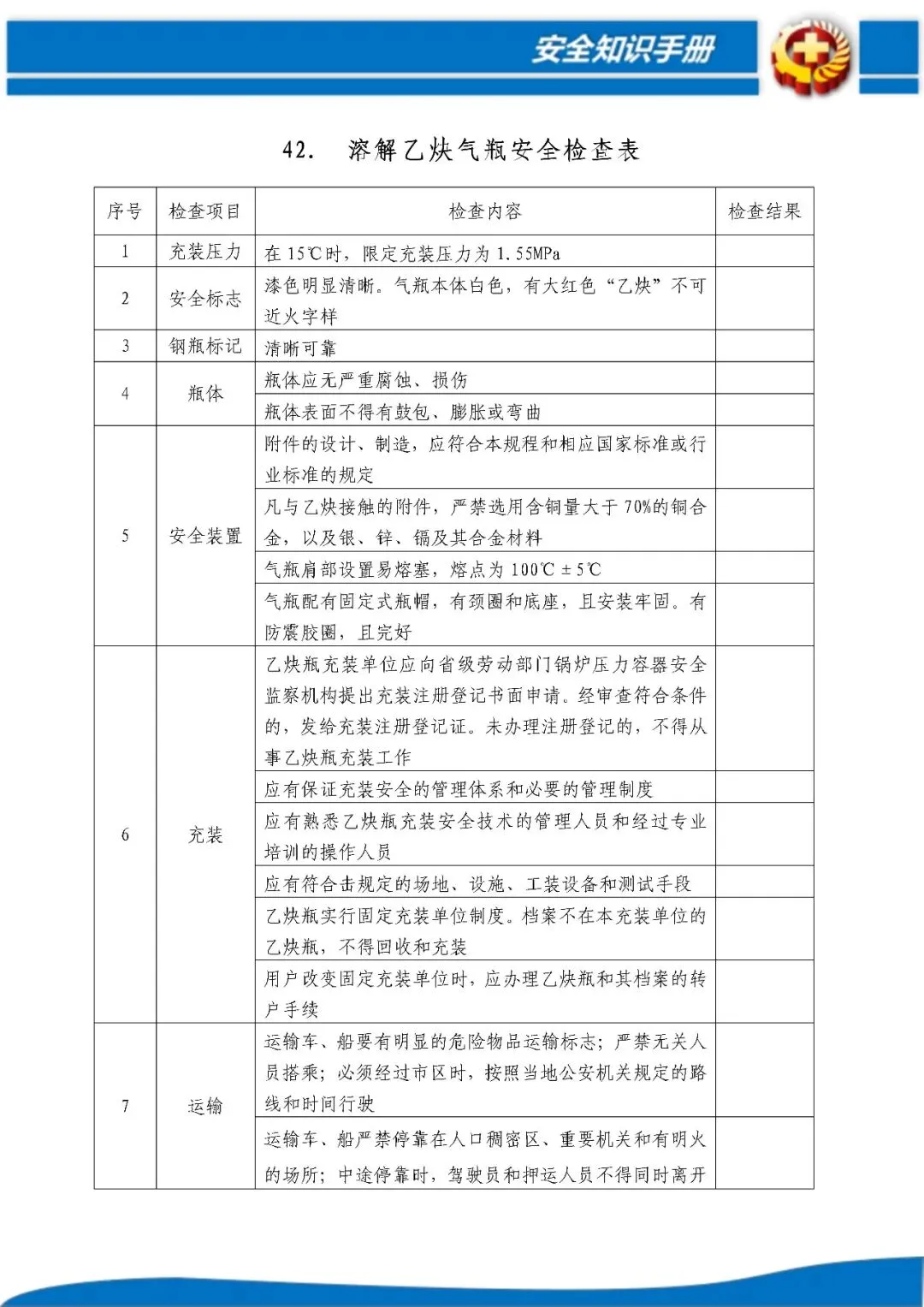 安全知识手册

42. 溶解乙炔气瓶安全检查表

| 序号 | 检查项目 | 检查内容 | 检查结果 |
|---|---|---|---|
| 1 | 充装压力 | 在 15℃时，限定充装压力为 1.55MPa | |
| 2 | 安全标志 | 漆色明显清晰。气瓶本体白色，有大红色“乙炔”不可近火字样 | |
| 3 | 钢瓶标记 | 清晰可靠 | |
| 4 | 瓶体 | 瓶体应无严重腐蚀、损伤 | |
| | | 瓶体表面不得有鼓包、膨胀或弯曲 | |
| 5 | 安全装置 | 附件的设计、制造，应符合本规程和相应国家标准或行业标准的规定 | |
| | | 凡与乙炔接触的附件，严禁选用含铜量大于 70%的铜合金，以及银、锌、镉及其合金材料 | |
| | | 气瓶肩部设置易熔塞，熔点为 100℃ ± 5℃ | |
| | | 气瓶配有固定式瓶帽，有颈圈和底座，且安装牢固。有防震胶圈，且完好 | |
| 6 | 充装 | 乙炔瓶充装单位应向省级劳动部门锅炉压力容器安全监察机构提出充装注册登记书面申请。经审查符合条件的，发给充装注册登记证。未办理注册登记的，不得从事乙炔瓶充装工作 | |
| | | 应有保证充装安全的管理体系和必要的管理制度 | |
| | | 应有熟悉乙炔瓶充装安全技术的管理人员和经过专业培训的操作人员 | |
| | | 应有符合击规定的场地、设施、工装设备和测试手段 | |
| | | 乙炔瓶实行固定充装单位制度。档案不在本充装单位的乙炔瓶，不得回收和充装 | |
| | | 用户改变固定充装单位时，应办理乙炔瓶和其档案的转户手续 | |
| 7 | 运输 | 运输车、船要有明显的危险物品运输标志；严禁无关人员搭乘；必须经过市区时，按照当地公安机关规定的路线和时间行驶 | |
| | | 运输车、船严禁停靠在人口稠密区、重要机关和有明火的场所；中途停靠时，驾驶员和押运人员不得同时离开 | |